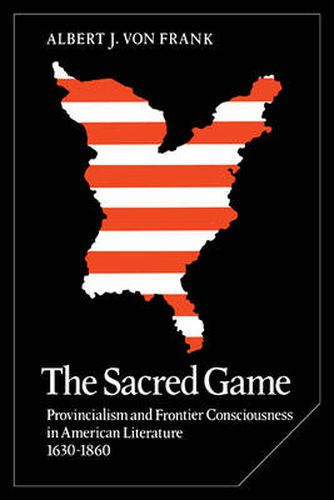 ALBERT J. VON FRANK

The Sacred Game

Provincialism and Frontier Consciousness in American Literature 1630-1860